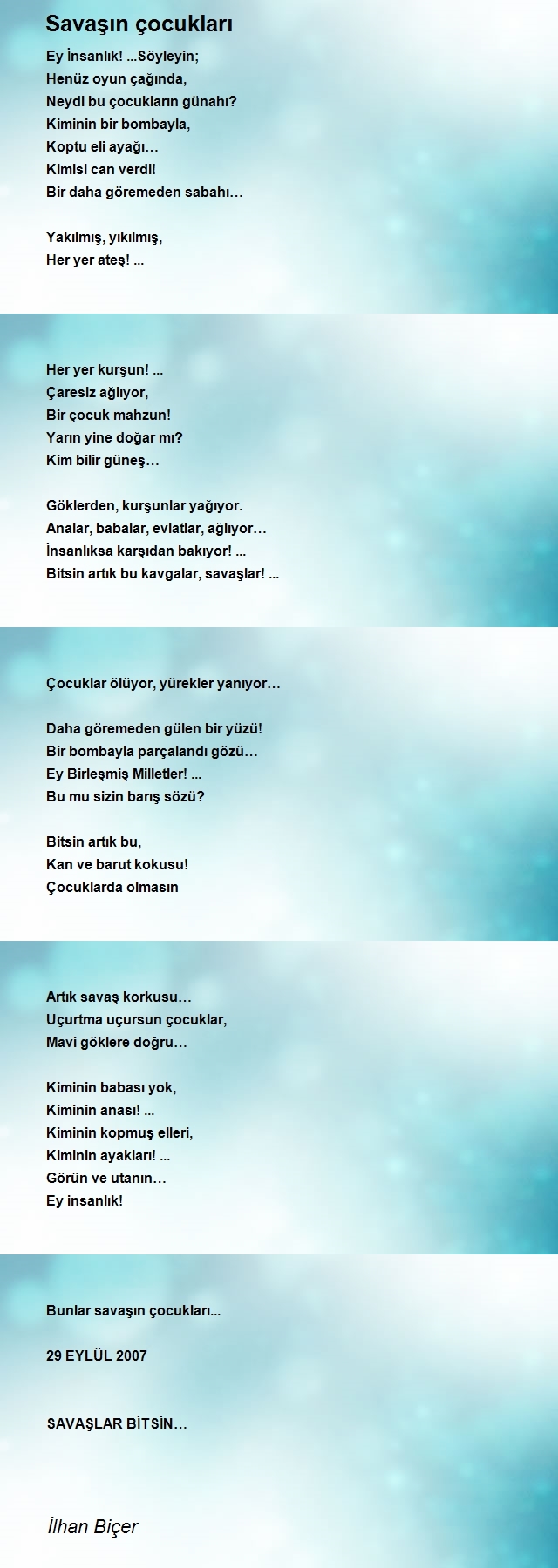 Savaşın çocukları

Ey İnsanlık! ...Söyleyin;
Henüz oyun çağında,
Neydi bu çocukların günahı?
Kiminin bir bombayla,
Koptu eli ayağı…
Kimisi can verdi!
Bir daha göremeden sabahı…

Yakılmış, yıkılmış,
Her yer ateş! ...

Her yer kurşun! ...
Çaresiz ağlıyor,
Bir çocuk mahzun!
Yarın yine doğar mı?
Kim bilir güneş…

Göklerden, kurşunlar yağıyor.
Analar, babalar, evlatlar, ağlıyor…
İnsanlıksa karşıdan bakıyor! ...
Bitsin artık bu kavgalar, savaşlar! ...

Çocuklar ölüyor, yürekler yanıyor…

Daha göremeden gülen bir yüzü!
Bir bombayla parçalandı gözü…
Ey Birleşmiş Milletler! ...
Bu mu sizin barış sözü?

Bitsin artık bu,
Kan ve barut kokusu!
Çocuklarda olmasın

Artık savaş korkusu…
Uçurtma uçursun çocuklar,
Mavi göklere doğru…

Kiminin babası yok,
Kiminin anası! ...
Kiminin kopmuş elleri,
Kiminin ayakları! ...
Görün ve utanın…
Ey insanlık!

Bunlar savaşın çocukları...

29 EYLÜL 2007

SAVAŞLAR BİTSİN…

İlhan Biçer